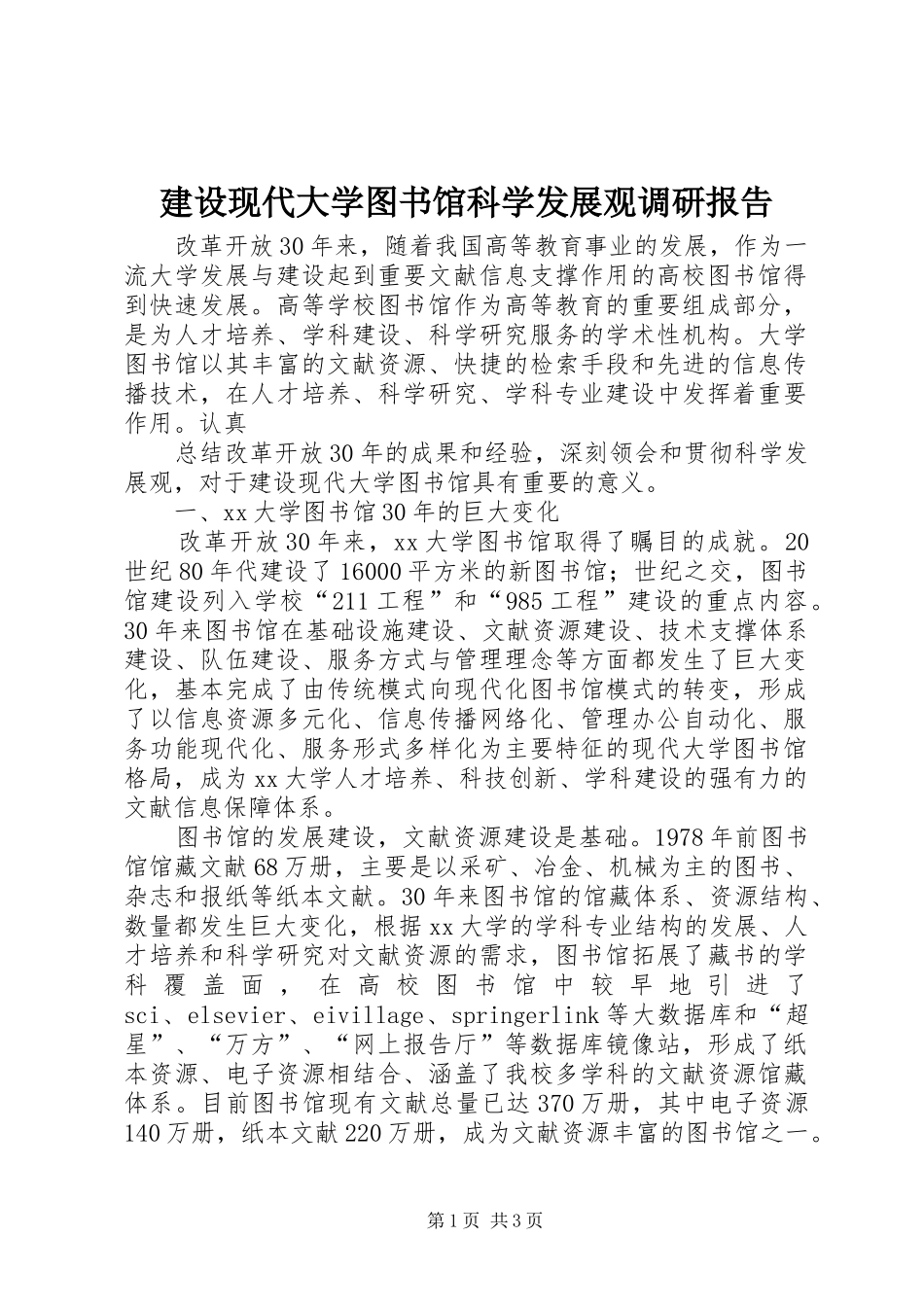 建设现代大学图书馆科学发展观调研报告

改革开放30年来，随着我国高等教育事业的发展，作为一流大学发展与建设起到重要文献信息支撑作用的高校图书馆得到快速发展。高等学校图书馆作为高等教育的重要组成部分，是为人才培养、学科建设、科学研究服务的学术性机构。大学图书馆以其丰富的文献资源、快捷的检索手段和先进的信息传播技术，在人才培养、科学研究、学科专业建设中发挥着重要作用。认真

总结改革开放30年的成果和经验，深刻领会和贯彻科学发展观，对于建设现代大学图书馆具有重要的意义。

一、xx大学图书馆30年的巨大变化

改革开放30年来，xx大学图书馆取得了瞩目的成就。20世纪80年代建设了16000平方米的新图书馆；世纪之交，图书馆建设列入学校“211工程”和“985工程”建设的重点内容。30年来图书馆在基础设施建设、文献资源建设、技术支撑体系建设、队伍建设、服务方式与管理理念等方面都发生了巨大变化，基本完成了由传统模式向现代化图书馆模式的转变，形成了以信息资源多元化、信息传播网络化、管理办公自动化、服务功能现代化、服务形式多样化为主要特征的现代大学图书馆格局，成为xx大学人才培养、科技创新、学科建设的强有力的文献信息保障体系。

图书馆的发展建设，文献资源建设是基础。1978年前图书馆馆藏文献68万册，主要是以采矿、冶金、机械为主的图书、杂志和报纸等纸本文献。30年来图书馆的馆藏体系、资源结构、数量都发生巨大变化，根据xx大学的学科专业结构的发展、人才培养和科学研究对文献资源的需求，图书馆拓展了藏书的学科覆盖面，在高校图书馆中较早地引进了sci、elsevier、eivillage、springerlink等大数据库和“超星”、“万方”、“网上报告厅”等数据库镜像站，形成了纸本资源、电子资源相结合、涵盖了我校多学科的文献资源馆藏体系。目前图书馆现有文献总量已达370万册，其中电子资源140万册，纸本文献220万册，成为文献资源丰富的图书馆之一。

第1页 共3页